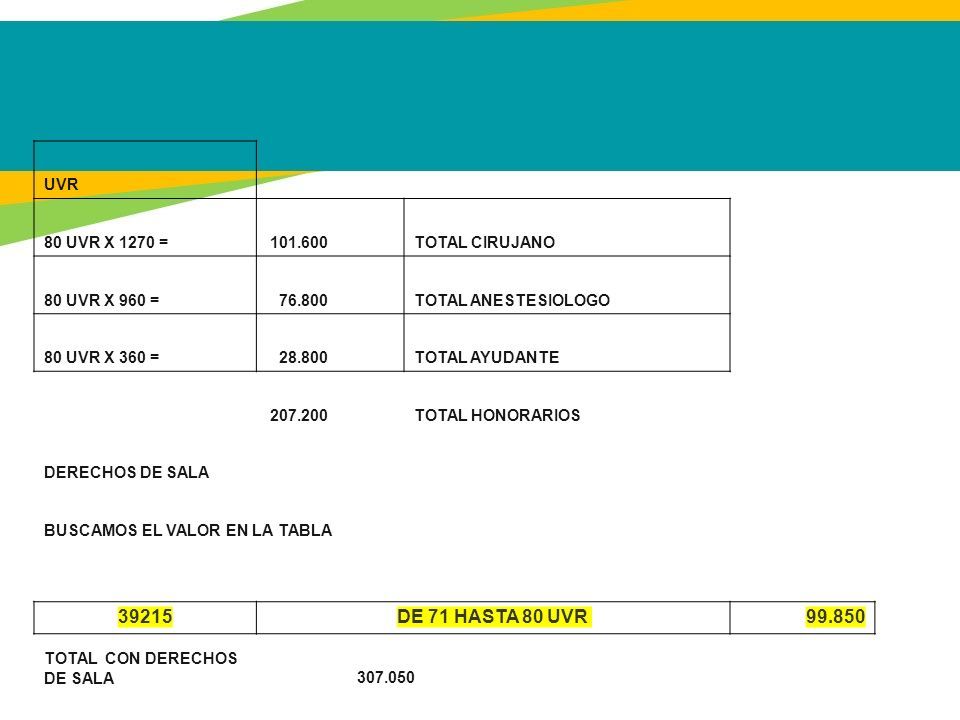 | UVR | | |
|---|---|---|
| 80 UVR X 1270 = | 101.600 | TOTAL CIRUJANO |
| 80 UVR X 960 = | 76.800 | TOTAL ANESTESIOLOGO |
| 80 UVR X 360 = | 28.800 | TOTAL AYUDANTE |
| | 207.200 | TOTAL HONORARIOS |

DERECHOS DE SALA

BUSCAMOS EL VALOR EN LA TABLA

| 39215 | DE 71 HASTA 80 UVR | 99.850 |
|---|---|---|

TOTAL CON DERECHOS DE SALA 307.050